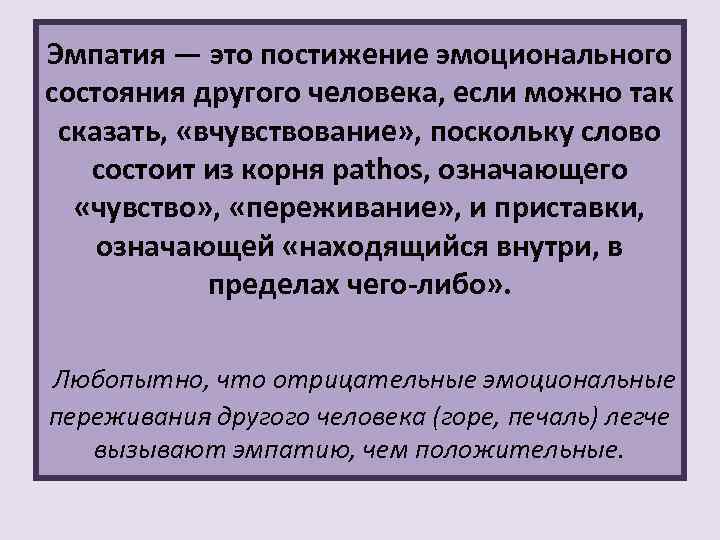 Эмпатия — это постижение эмоционального состояния другого человека, если можно так сказать, «вчувствование», поскольку слово состоит из корня pathos, означающего «чувство», «переживание», и приставки, означающей «находящийся внутри, в пределах чего-либо».

Любопытно, что отрицательные эмоциональные переживания другого человека (горе, печаль) легче вызывают эмпатию, чем положительные.